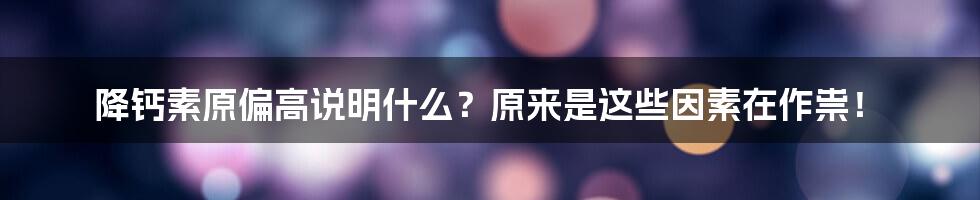 降钙素原偏高说明什么？原来是这些因素在作祟！